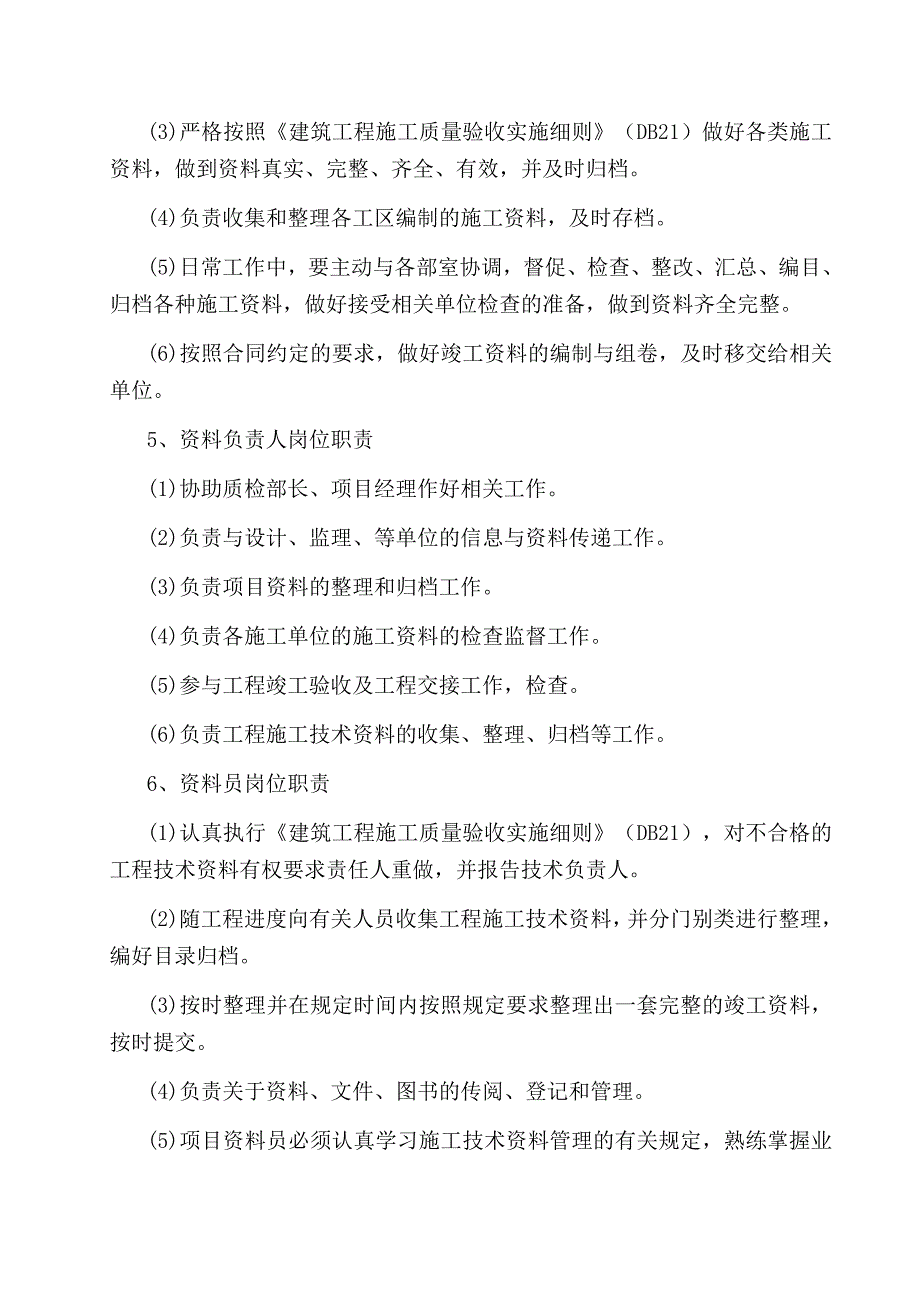 (3)严格按照《建筑工程施工质量验收实施细则》（DB21）做好各类施工资料，做到资料真实、完整、齐全、有效，并及时归档。

(4)负责收集和整理各工区编制的施工资料，及时存档。

(5)日常工作中，要主动与各部室协调，督促、检查、整改、汇总、编目、归档各种施工资料，做好接受相关单位检查的准备，做到资料齐全完整。

(6)按照合同约定的要求，做好竣工资料的编制与组卷，及时移交给相关单位。

5、资料负责人岗位职责

(1)协助质检部长、项目经理作好相关工作。

(2)负责与设计、监理、等单位的信息与资料传递工作。

(3)负责项目资料的整理和归档工作。

(4)负责各施工单位的施工资料的检查监督工作。

(5)参与工程竣工验收及工程交接工作，检查。

(6)负责工程施工技术资料的收集、整理、归档等工作。

6、资料员岗位职责

(1)认真执行《建筑工程施工质量验收实施细则》（DB21），对不合格的工程技术资料有权要求责任人重做，并报告技术负责人。

(2)随工程进度向有关人员收集工程施工技术资料，并分门别类进行整理，编好目录归档。

(3)按时整理并在规定时间内按照规定要求整理出一套完整的竣工资料，按时提交。

(4)负责关于资料、文件、图书的传阅、登记和管理。

(5)项目资料员必须认真学习施工技术资料管理的有关规定，熟练掌握业